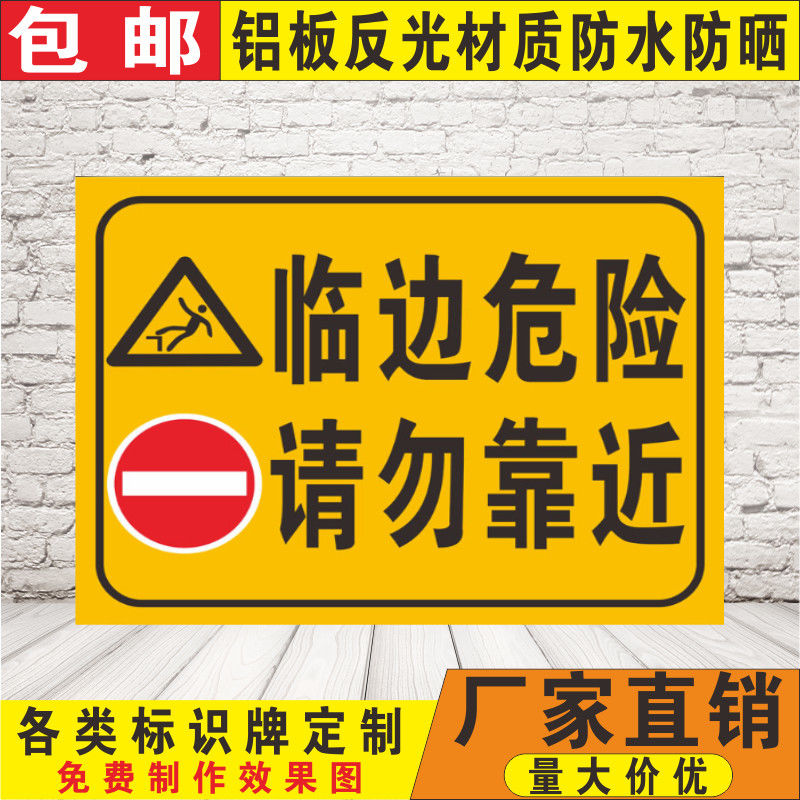 包邮
铝板反光材质防水防晒

临边危险
请勿靠近

各类标识牌定制
免费制作效果图

厂家直销
量大价优